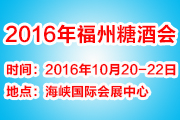 2016年福州糖酒会

时间：2016年10月20-22日
地点：海峡国际会展中心